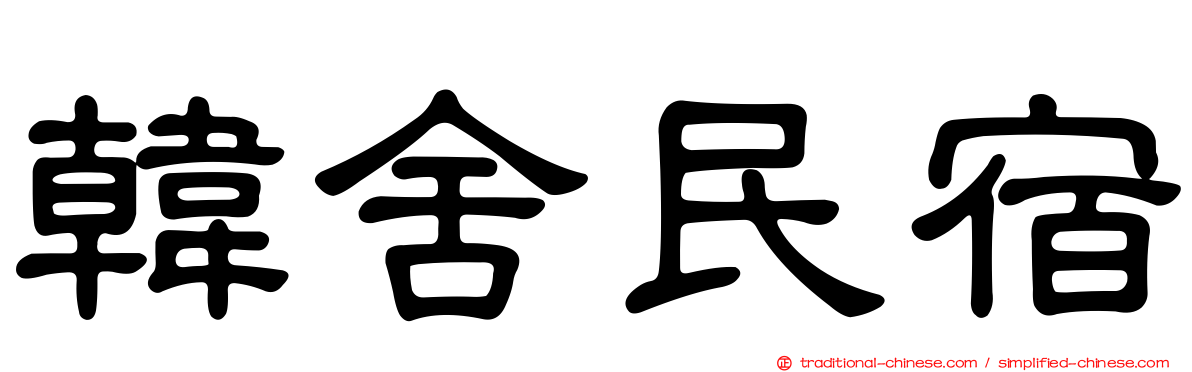 韓舍民宿

正 traditional-chinese.com / simplified-chinese.com